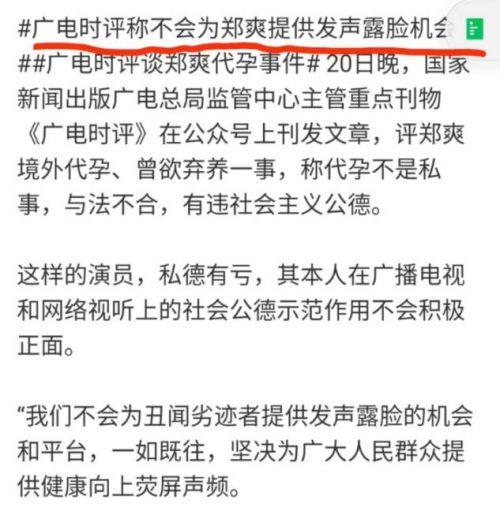 #广电时评称不会为郑爽提供发声露脸机会 ##广电时评谈郑爽代孕事件# 20日晚，国家新闻出版广电总局监管中心主管重点刊物《广电时评》在公众号上刊发文章，评郑爽境外代孕、曾欲弃养一事，称代孕不是私事，与法不合，有违社会主义公德。

这样的演员，私德有亏，其本人在广播电视和网络视听上的社会公德示范作用不会积极正面。

“我们不会为丑闻劣迹者提供发声露脸的机会和平台，一如既往，坚决为广大人民群众提供健康向上荧屏声频。